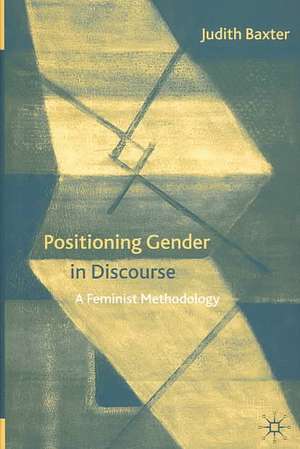 Judith Baxter

Positioning Gender in Discourse

A Feminist Methodology